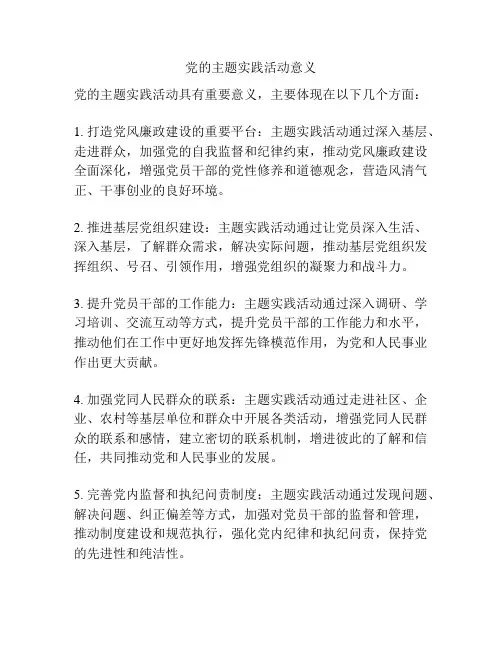 党的主题实践活动意义

党的主题实践活动具有重要意义，主要体现在以下几个方面：

1. 打造党风廉政建设的重要平台：主题实践活动通过深入基层、走进群众，加强党的自我监督和纪律约束，推动党风廉政建设全面深化，增强党员干部的党性修养和道德观念，营造风清气正、干事创业的良好环境。

2. 推进基层党组织建设：主题实践活动通过让党员深入生活、深入基层，了解群众需求，解决实际问题，推动基层党组织发挥组织、号召、引领作用，增强党组织的凝聚力和战斗力。

3. 提升党员干部的工作能力：主题实践活动通过深入调研、学习培训、交流互动等方式，提升党员干部的工作能力和水平，推动他们在工作中更好地发挥先锋模范作用，为党和人民事业作出更大贡献。

4. 加强党同人民群众的联系：主题实践活动通过走进社区、企业、农村等基层单位和群众中开展各类活动，增强党同人民群众的联系和感情，建立密切的联系机制，增进彼此的了解和信任，共同推动党和人民事业的发展。

5. 完善党内监督和执纪问责制度：主题实践活动通过发现问题、解决问题、纠正偏差等方式，加强对党员干部的监督和管理，推动制度建设和规范执行，强化党内纪律和执纪问责，保持党的先进性和纯洁性。